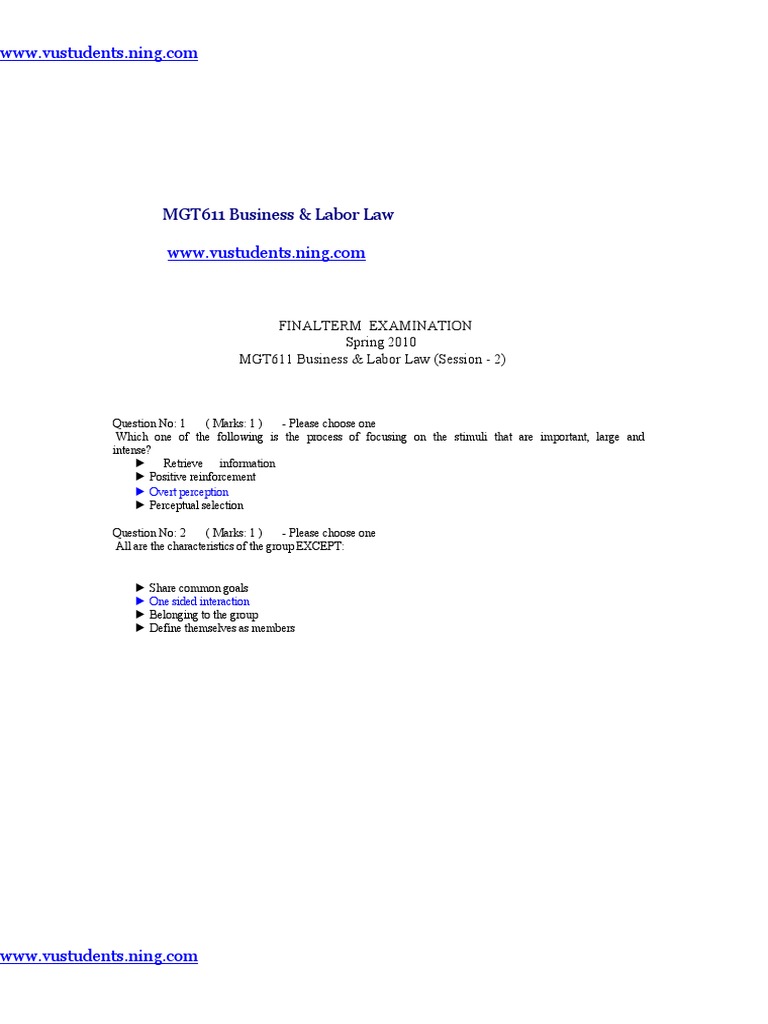 www.vustudents.ning.com

MGT611 Business & Labor Law

www.vustudents.ning.com

FINALTERM EXAMINATION
Spring 2010
MGT611 Business & Labor Law (Session - 2)

Question No: 1 ( Marks: 1 ) - Please choose one
Which one of the following is the process of focusing on the stimuli that are important, large and intense?
► Retrieve information
► Positive reinforcement
► Overt perception
► Perceptual selection

Question No: 2 ( Marks: 1 ) - Please choose one
All are the characteristics of the group EXCEPT:

► Share common goals
► One sided interaction
► Belonging to the group
► Define themselves as members

www.vustudents.ning.com